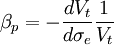 $\beta_p = -\frac{dV_t}{d\sigma_e}\frac{1}{V_t}$